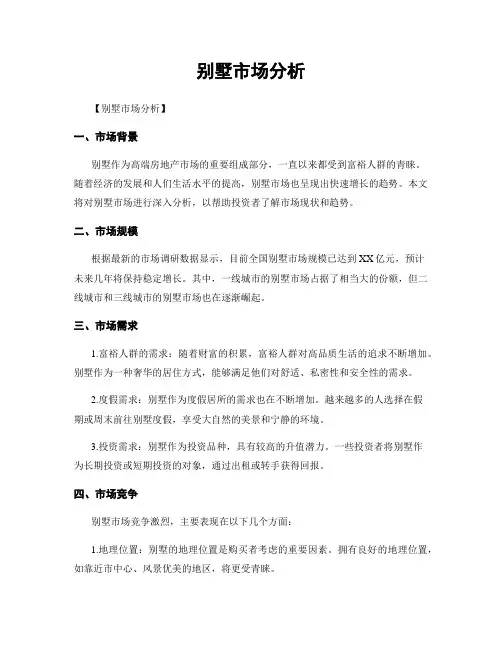 别墅市场分析

【别墅市场分析】

一、市场背景

别墅作为高端房地产市场的重要组成部分，一直以来都受到富裕人群的青睐。随着经济的发展和人们生活水平的提高，别墅市场也呈现出快速增长的趋势。本文将对别墅市场进行深入分析，以帮助投资者了解市场现状和趋势。

二、市场规模

根据最新的市场调研数据显示，目前全国别墅市场规模已达到XX亿元，预计未来几年将保持稳定增长。其中，一线城市的别墅市场占据了相当大的份额，但二线城市和三线城市的别墅市场也在逐渐崛起。

三、市场需求

1.富裕人群的需求：随着财富的积累，富裕人群对高品质生活的追求不断增加。别墅作为一种奢华的居住方式，能够满足他们对舒适、私密性和安全性的需求。

2.度假需求：别墅作为度假居所的需求也在不断增加。越来越多的人选择在假期或周末前往别墅度假，享受大自然的美景和宁静的环境。

3.投资需求：别墅作为投资品种，具有较高的升值潜力。一些投资者将别墅作为长期投资或短期投资的对象，通过出租或转手获得回报。

四、市场竞争

别墅市场竞争激烈，主要表现在以下几个方面：

1.地理位置：别墅的地理位置是购买者考虑的重要因素。拥有良好的地理位置，如靠近市中心、风景优美的地区，将更受青睐。